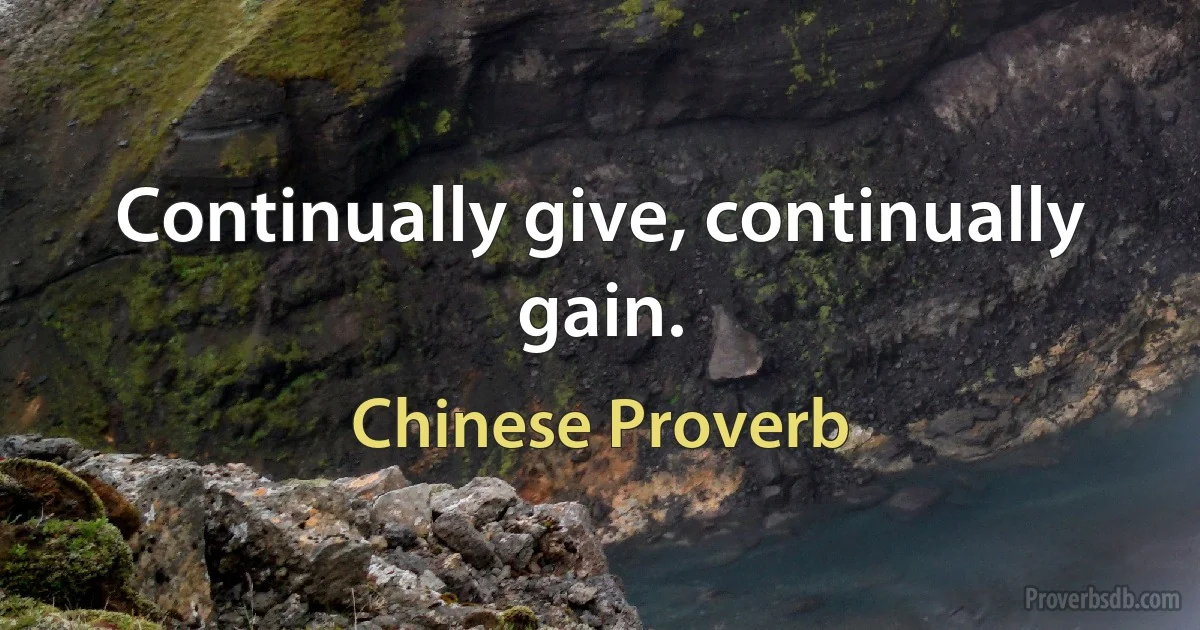 Continually give, continually gain.

Chinese Proverb

Proverbsdb.com